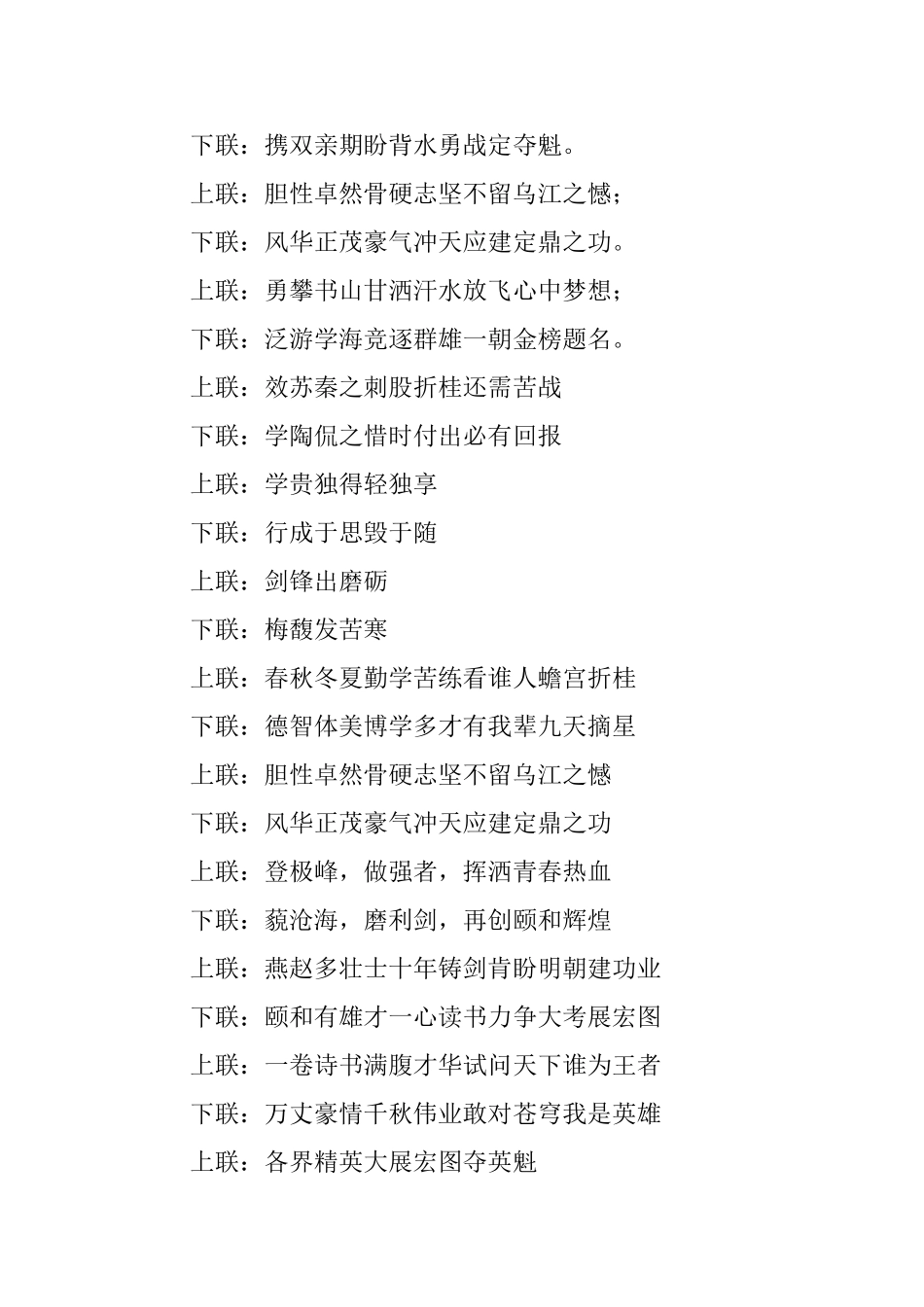 下联：携双亲期盼背水勇战定夺魁。

上联：胆性卓然骨硬志坚不留乌江之憾；

下联：风华正茂豪气冲天应建定鼎之功。

上联：勇攀书山甘洒汗水放飞心中梦想；

下联：泛游学海竞逐群雄一朝金榜题名。

上联：效苏秦之刺股折桂还需苦战

下联：学陶侃之惜时付出必有回报

上联：学贵独得轻独享

下联：行成于思毁于随

上联：剑锋出磨砺

下联：梅馥发苦寒

上联：春秋冬夏勤学苦练看谁人蟾宫折桂

下联：德智体美博学多才有我辈九天摘星

上联：胆性卓然骨硬志坚不留乌江之憾

下联：风华正茂豪气冲天应建定鼎之功

上联：登极峰，做强者，挥洒青春热血

下联：藐沧海，磨利剑，再创颐和辉煌

上联：燕赵多壮士十年铸剑肯盼明朝建功业

下联：颐和有雄才一心读书力争大考展宏图

上联：一卷诗书满腹才华试问天下谁为王者

下联：万丈豪情千秋伟业敢对苍穹我是英雄

上联：各界精英大展宏图夺英魁